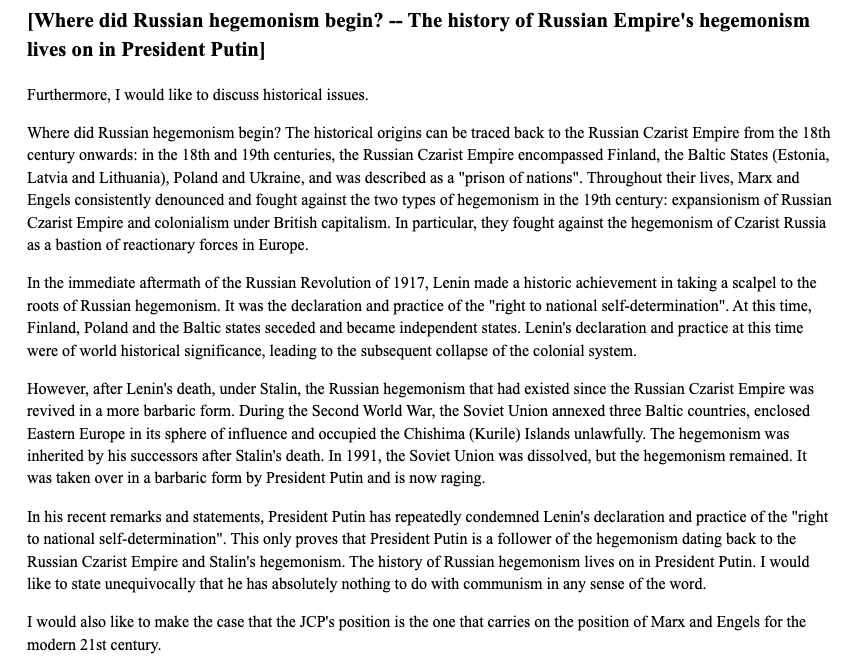 [Where did Russian hegemonism begin? -- The history of Russian Empire's hegemonism lives on in President Putin]

Furthermore, I would like to discuss historical issues.

Where did Russian hegemonism begin? The historical origins can be traced back to the Russian Czarist Empire from the 18th century onwards: in the 18th and 19th centuries, the Russian Czarist Empire encompassed Finland, the Baltic States (Estonia, Latvia and Lithuania), Poland and Ukraine, and was described as a "prison of nations". Throughout their lives, Marx and Engels consistently denounced and fought against the two types of hegemonism in the 19th century: expansionism of Russian Czarist Empire and colonialism under British capitalism. In particular, they fought against the hegemonism of Czarist Russia as a bastion of reactionary forces in Europe.

In the immediate aftermath of the Russian Revolution of 1917, Lenin made a historic achievement in taking a scalpel to the roots of Russian hegemonism. It was the declaration and practice of the "right to national self-determination". At this time, Finland, Poland and the Baltic states seceded and became independent states. Lenin's declaration and practice at this time were of world historical significance, leading to the subsequent collapse of the colonial system.

However, after Lenin's death, under Stalin, the Russian hegemonism that had existed since the Russian Czarist Empire was revived in a more barbaric form. During the Second World War, the Soviet Union annexed three Baltic countries, enclosed Eastern Europe in its sphere of influence and occupied the Chishima (Kurile) Islands unlawfully. The hegemonism was inherited by his successors after Stalin's death. In 1991, the Soviet Union was dissolved, but the hegemonism remained. It was taken over in a barbaric form by President Putin and is now raging.

In his recent remarks and statements, President Putin has repeatedly condemned Lenin's declaration and practice of the "right to national self-determination". This only proves that President Putin is a follower of the hegemonism dating back to the Russian Czarist Empire and Stalin's hegemonism. The history of Russian hegemonism lives on in President Putin. I would like to state unequivocally that he has absolutely nothing to do with communism in any sense of the word.

I would also like to make the case that the JCP's position is the one that carries on the position of Marx and Engels for the modern 21st century.